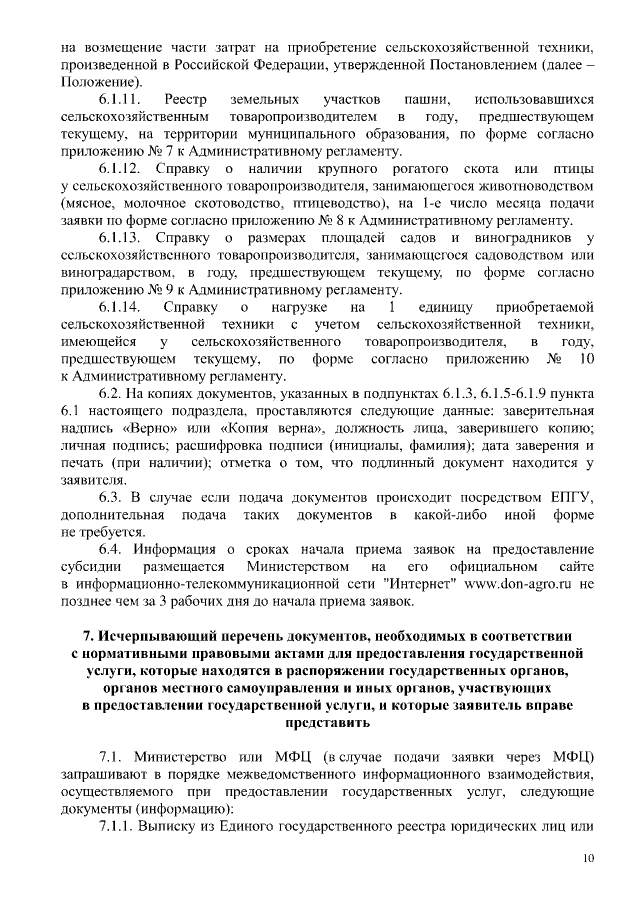 на возмещение части затрат на приобретение сельскохозяйственной техники, произведенной в Российской Федерации, утвержденной Постановлением (далее – Положение).

6.1.11. Реестр земельных участков пашни, использовавшихся сельскохозяйственным товаропроизводителем в году, предшествующем текущему, на территории муниципального образования, по форме согласно приложению № 7 к Административному регламенту.

6.1.12. Справку о наличии крупного рогатого скота или птицы у сельскохозяйственного товаропроизводителя, занимающегося животноводством (мясное, молочное скотоводство, птицеводство), на 1-е число месяца подачи заявки по форме согласно приложению № 8 к Административному регламенту.

6.1.13. Справку о размерах площадей садов и виноградников у сельскохозяйственного товаропроизводителя, занимающегося садоводством или виноградарством, в году, предшествующем текущему, по форме согласно приложению № 9 к Административному регламенту.

6.1.14. Справку о нагрузке на 1 единицу приобретаемой сельскохозяйственной техники с учетом сельскохозяйственной техники, имеющейся у сельскохозяйственного товаропроизводителя, в году, предшествующем текущему, по форме согласно приложению № 10 к Административному регламенту.

6.2. На копиях документов, указанных в подпунктах 6.1.3, 6.1.5-6.1.9 пункта 6.1 настоящего подраздела, проставляются следующие данные: заверительная надпись «Верно» или «Копия верна», должность лица, заверившего копию; личная подпись; расшифровка подписи (инициалы, фамилия); дата заверения и печать (при наличии); отметка о том, что подлинный документ находится у заявителя.

6.3. В случае если подача документов происходит посредством ЕПГУ, дополнительная подача таких документов в какой-либо иной форме не требуется.

6.4. Информация о сроках начала приема заявок на предоставление субсидии размещается Министерством на его официальном сайте в информационно-телекоммуникационной сети "Интернет" www.don-agro.ru не позднее чем за 3 рабочих дня до начала приема заявок.

7. Исчерпывающий перечень документов, необходимых в соответствии с нормативными правовыми актами для предоставления государственной услуги, которые находятся в распоряжении государственных органов, органов местного самоуправления и иных органов, участвующих в предоставлении государственной услуги, и которые заявитель вправе представить

7.1. Министерство или МФЦ (в случае подачи заявки через МФЦ) запрашивают в порядке межведомственного информационного взаимодействия, осуществляемого при предоставлении государственных услуг, следующие документы (информацию):

7.1.1. Выписку из Единого государственного реестра юридических лиц или

10